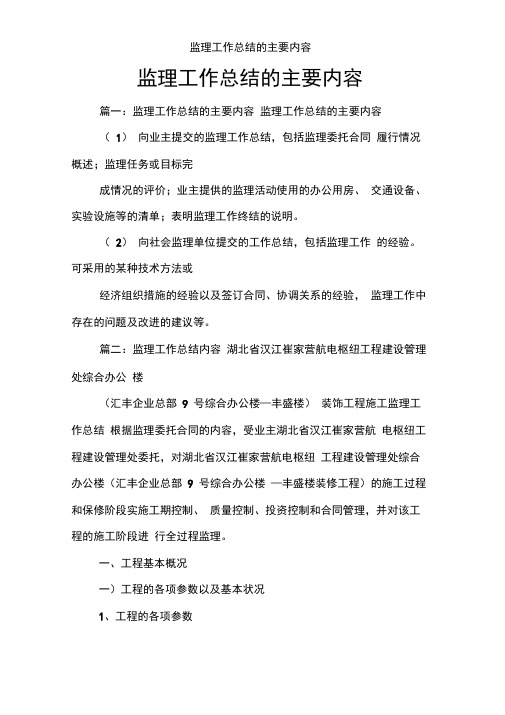 监理工作总结的主要内容

监理工作总结的主要内容

篇一：监理工作总结的主要内容 监理工作总结的主要内容

（ 1） 向业主提交的监理工作总结，包括监理委托合同 履行情况概述；监理任务或目标完

成情况的评价；业主提供的监理活动使用的办公用房、 交通设备、实验设施等的清单；表明监理工作终结的说明。

（ 2） 向社会监理单位提交的工作总结，包括监理工作 的经验。可采用的某种技术方法或

经济组织措施的经验以及签订合同、协调关系的经验， 监理工作中存在的问题及改进的建议等。

篇二：监理工作总结内容 湖北省汉江崔家营航电枢纽工程建设管理处综合办公 楼

（汇丰企业总部 9 号综合办公楼—丰盛楼） 装饰工程施工监理工作总结 根据监理委托合同的内容，受业主湖北省汉江崔家营航 电枢纽工程建设管理处委托，对湖北省汉江崔家营航电枢纽 工程建设管理处综合办公楼（汇丰企业总部 9 号综合办公楼 —丰盛楼装修工程）的施工过程和保修阶段实施工期控制、 质量控制、投资控制和合同管理，并对该工程的施工阶段进 行全过程监理。

一、工程基本概况

一）工程的各项参数以及基本状况

1、工程的各项参数